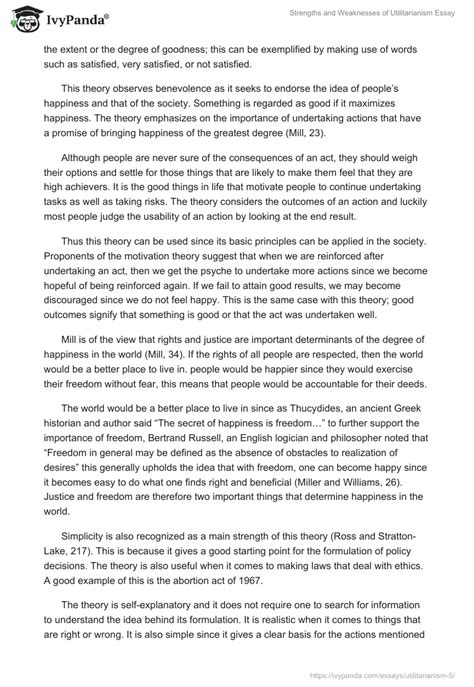 IvyPanda®

Strengths and Weaknesses of Utilitarianism Essay

the extent or the degree of goodness; this can be exemplified by making use of words such as satisfied, very satisfied, or not satisfied.

This theory observes benevolence as it seeks to endorse the idea of people's happiness and that of the society. Something is regarded as good if it maximizes happiness. The theory emphasizes on the importance of undertaking actions that have a promise of bringing happiness of the greatest degree (Mill, 23).

Although people are never sure of the consequences of an act, they should weigh their options and settle for those things that are likely to make them feel that they are high achievers. It is the good things in life that motivate people to continue undertaking tasks as well as taking risks. The theory considers the outcomes of an action and luckily most people judge the usability of an action by looking at the end result.

Thus this theory can be used since its basic principles can be applied in the society. Proponents of the motivation theory suggest that when we are reinforced after undertaking an act, then we get the psyche to undertake more actions since we become hopeful of being reinforced again. If we fail to attain good results, we may become discouraged since we do not feel happy. This is the same case with this theory; good outcomes signify that something is good or that the act was undertaken well.

Mill is of the view that rights and justice are important determinants of the degree of happiness in the world (Mill, 34). If the rights of all people are respected, then the world would be a better place to live in. people would be happier since they would exercise their freedom without fear, this means that people would be accountable for their deeds.

The world would be a better place to live in since as Thucydides, an ancient Greek historian and author said "The secret of happiness is freedom…" to further support the importance of freedom, Bertrand Russell, an English logician and philosopher noted that "Freedom in general may be defined as the absence of obstacles to realization of desires" this generally upholds the idea that with freedom, one can become happy since it becomes easy to do what one finds right and beneficial (Miller and Williams, 26). Justice and freedom are therefore two important things that determine happiness in the world.

Simplicity is also recognized as a main strength of this theory (Ross and Stratton-Lake, 217). This is because it gives a good starting point for the formulation of policy decisions. The theory is also useful when it comes to making laws that deal with ethics. A good example of this is the abortion act of 1967.

The theory is self-explanatory and it does not require one to search for information to understand the idea behind its formulation. It is realistic when it comes to things that are right or wrong. It is also simple since it gives a clear basis for the actions mentioned

https://ivypanda.com/essays/utilitarianism-5/